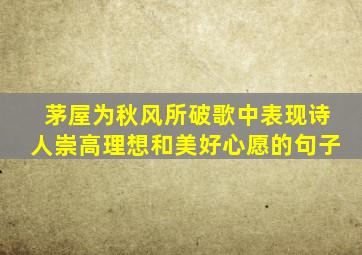 茅屋为秋风所破歌中表现诗人崇高理想和美好心愿的句子